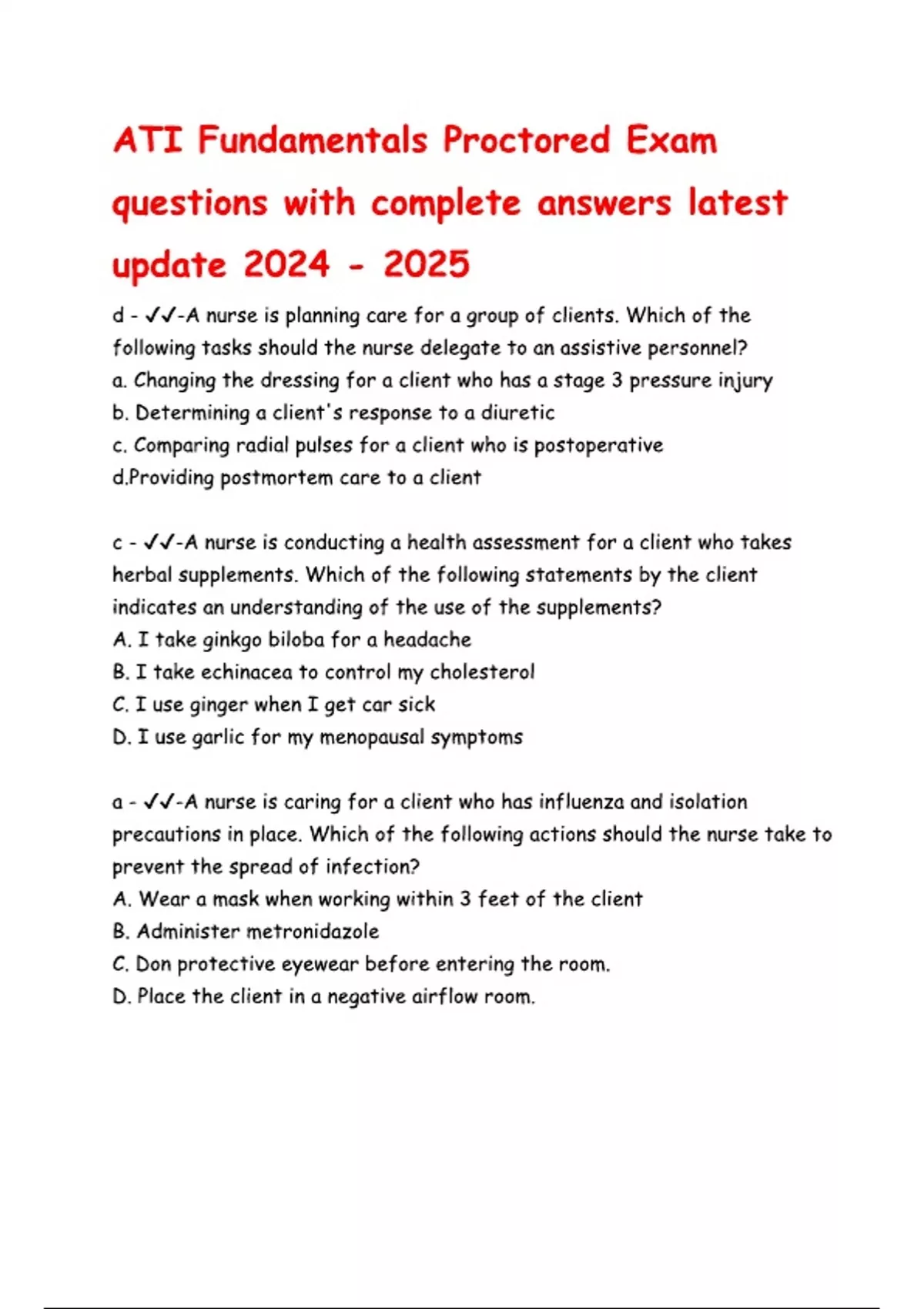 ATI Fundamentals Proctored Exam questions with complete answers latest update 2024 - 2025

d - ✓✓-A nurse is planning care for a group of clients. Which of the following tasks should the nurse delegate to an assistive personnel?
a. Changing the dressing for a client who has a stage 3 pressure injury
b. Determining a client's response to a diuretic
c. Comparing radial pulses for a client who is postoperative
d.Providing postmortem care to a client

c - ✓✓-A nurse is conducting a health assessment for a client who takes herbal supplements. Which of the following statements by the client indicates an understanding of the use of the supplements?
A. I take ginkgo biloba for a headache
B. I take echinacea to control my cholesterol
C. I use ginger when I get car sick
D. I use garlic for my menopausal symptoms

a - ✓✓-A nurse is caring for a client who has influenza and isolation precautions in place. Which of the following actions should the nurse take to prevent the spread of infection?
A. Wear a mask when working within 3 feet of the client
B. Administer metronidazole
C. Don protective eyewear before entering the room.
D. Place the client in a negative airflow room.